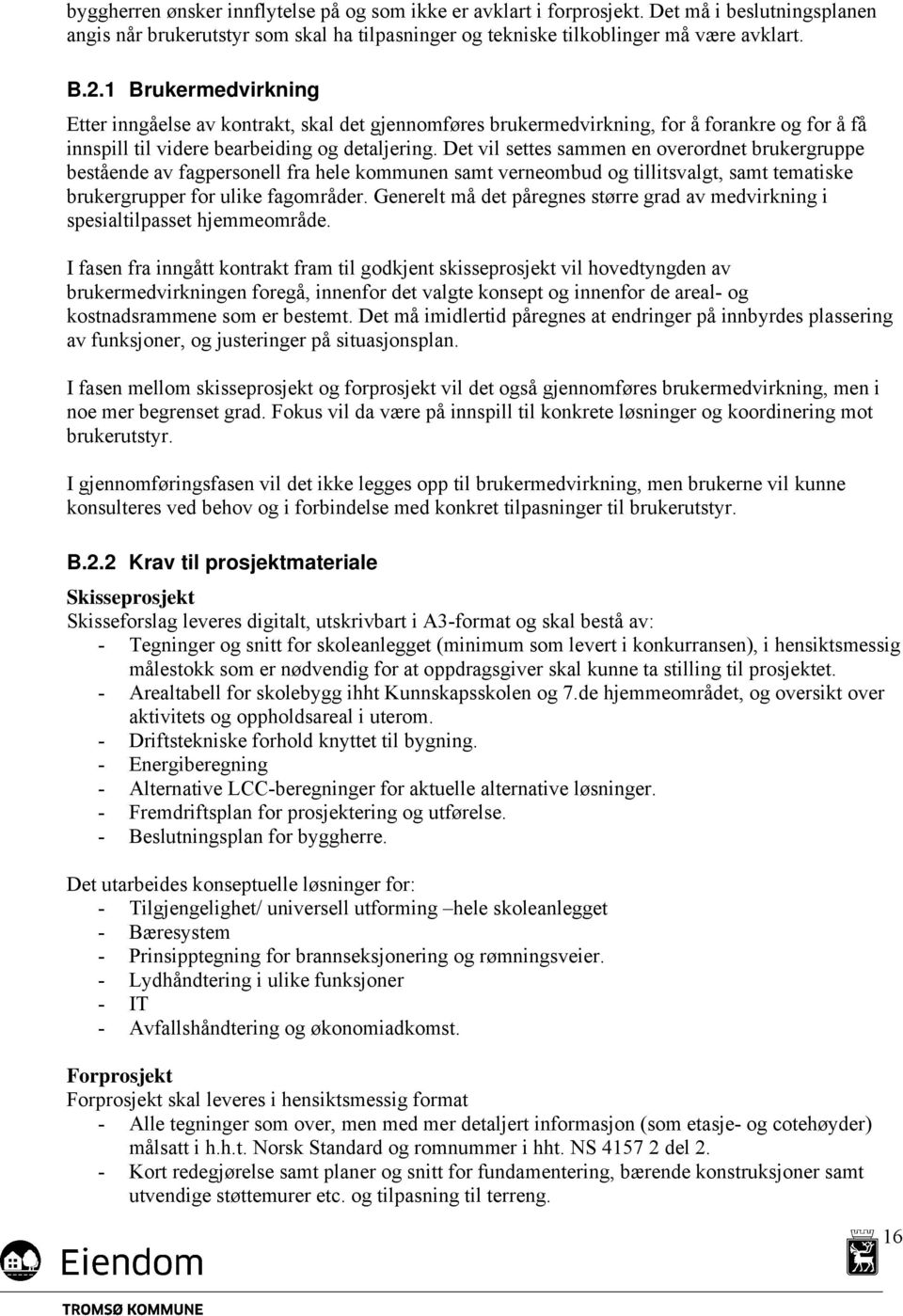 byggherren ønsker innflytelse på og som ikke er avklart i forprosjekt. Det må i beslutningsplanen angis når brukerutstyr som skal ha tilpasninger og tekniske tilkoblinger må være avklart.

B.2.1 Brukermedvirkning
Etter inngåelse av kontrakt, skal det gjennomføres brukermedvirkning, for å forankre og for å få innspill til videre bearbeiding og detaljering. Det vil settes sammen en overordnet brukergruppe bestående av fagpersonell fra hele kommunen samt verneombud og tillitsvalgt, samt tematiske brukergrupper for ulike fagområder. Generelt må det påregnes større grad av medvirkning i spesialtilpasset hjemmeområde.

I fasen fra inngått kontrakt fram til godkjent skisseprosjekt vil hovedtyngden av brukermedvirkningen foregå, innenfor det valgte konsept og innenfor de areal- og kostnadsrammene som er bestemt. Det må imidlertid påregnes at endringer på innbyrdes plassering av funksjoner, og justeringer på situasjonsplan.

I fasen mellom skisseprosjekt og forprosjekt vil det også gjennomføres brukermedvirkning, men i noe mer begrenset grad. Fokus vil da være på innspill til konkrete løsninger og koordinering mot brukerutstyr.

I gjennomføringsfasen vil det ikke legges opp til brukermedvirkning, men brukerne vil kunne konsulteres ved behov og i forbindelse med konkret tilpasninger til brukerutstyr.

B.2.2 Krav til prosjektmateriale
Skisseprosjekt
Skisseforslag leveres digitalt, utskrivbart i A3-format og skal bestå av:
- Tegninger og snitt for skoleanlegget (minimum som levert i konkurransen), i hensiktsmessig målestokk som er nødvendig for at oppdragsgiver skal kunne ta stilling til prosjektet.
- Arealtabell for skolebygg ihht Kunnskapsskolen og 7.de hjemmeområdet, og oversikt over aktivitets og oppholdsareal i uterom.
- Driftstekniske forhold knyttet til bygning.
- Energiberegning
- Alternative LCC-beregninger for aktuelle alternative løsninger.
- Fremdriftsplan for prosjektering og utførelse.
- Beslutningsplan for byggherre.

Det utarbeides konseptuelle løsninger for:
- Tilgjengelighet/ universell utforming –hele skoleanlegget
- Bæresystem
- Prinsipptegning for brannseksjonering og rømningsveier.
- Lydhåndtering i ulike funksjoner
- IT
- Avfallshåndtering og økonomiadkomst.

Forprosjekt
Forprosjekt skal leveres i hensiktsmessig format
- Alle tegninger som over, men med mer detaljert informasjon (som etasje- og cotehøyder) målsatt i h.h.t. Norsk Standard og romnummer i hht. NS 4157 2 del 2.
- Kort redegjørelse samt planer og snitt for fundamentering, bærende konstruksjoner samt utvendige støttemurer etc. og tilpasning til terreng.

Eiendom
TROMSØ KOMMUNE
16